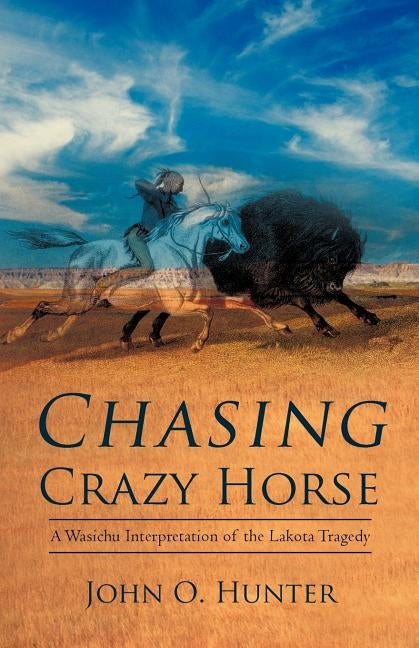 CHASING
CRAZY HORSE

A Wasichu Interpretation of the Lakota Tragedy

JOHN O. HUNTER